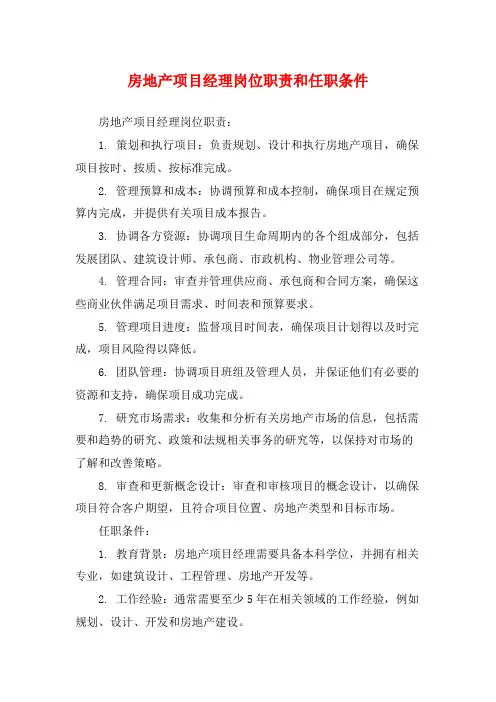 房地产项目经理岗位职责和任职条件

房地产项目经理岗位职责：

1. 策划和执行项目：负责规划、设计和执行房地产项目，确保项目按时、按质、按标准完成。

2. 管理预算和成本：协调预算和成本控制，确保项目在规定预算内完成，并提供有关项目成本报告。

3. 协调各方资源：协调项目生命周期内的各个组成部分，包括发展团队、建筑设计师、承包商、市政机构、物业管理公司等。

4. 管理合同：审查并管理供应商、承包商和合同方案，确保这些商业伙伴满足项目需求、时间表和预算要求。

5. 管理项目进度：监督项目时间表，确保项目计划得以及时完成，项目风险得以降低。

6. 团队管理：协调项目班组及管理人员，并保证他们有必要的资源和支持，确保项目成功完成。

7. 研究市场需求：收集和分析有关房地产市场的信息，包括需要和趋势的研究、政策和法规相关事务的研究等，以保持对市场的了解和改善策略。

8. 审查和更新概念设计：审查和审核项目的概念设计，以确保项目符合客户期望，且符合项目位置、房地产类型和目标市场。

任职条件：

1. 教育背景：房地产项目经理需要具备本科学位，并拥有相关专业，如建筑设计、工程管理、房地产开发等。

2. 工作经验：通常需要至少5年在相关领域的工作经验，例如规划、设计、开发和房地产建设。